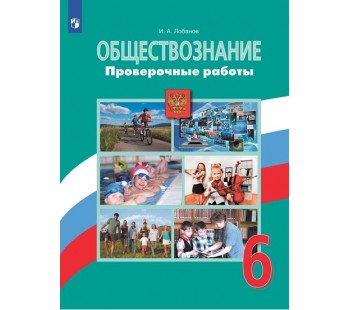 И. А. Лобанов

ОБЩЕСТВОЗНАНИЕ

Проверочные работы

6